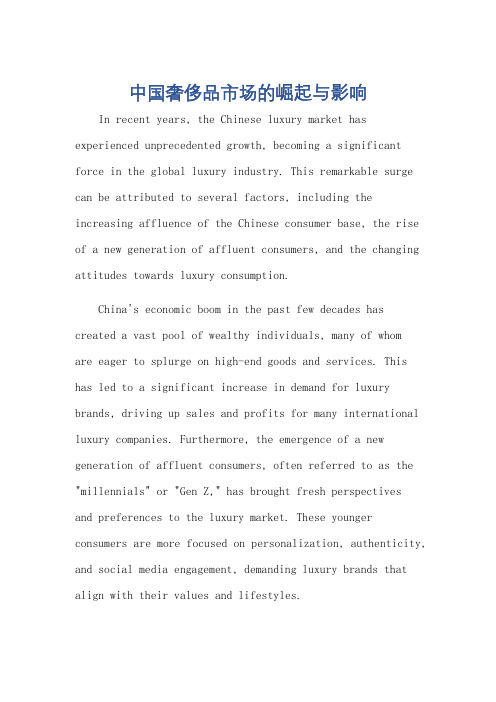 中国奢侈品市场的崛起与影响

In recent years, the Chinese luxury market has experienced unprecedented growth, becoming a significant force in the global luxury industry. This remarkable surge can be attributed to several factors, including the increasing affluence of the Chinese consumer base, the rise of a new generation of affluent consumers, and the changing attitudes towards luxury consumption.

China's economic boom in the past few decades has created a vast pool of wealthy individuals, many of whom are eager to splurge on high-end goods and services. This has led to a significant increase in demand for luxury brands, driving up sales and profits for many international luxury companies. Furthermore, the emergence of a new generation of affluent consumers, often referred to as the "millennials" or "Gen Z," has brought fresh perspectives and preferences to the luxury market. These younger consumers are more focused on personalization, authenticity, and social media engagement, demanding luxury brands that align with their values and lifestyles.